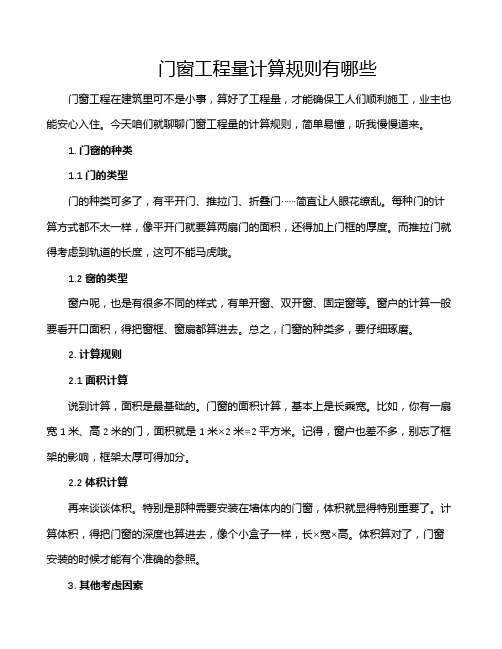 门窗工程量计算规则有哪些

门窗工程在建筑里可不是小事，算好了工程量，才能确保工人们顺利施工，业主也能安心入住。今天咱们就聊聊门窗工程量的计算规则，简单易懂，听我慢慢道来。

1. 门窗的种类

1.1 门的类型

门的种类可多了，有平开门、推拉门、折叠门……简直让人眼花缭乱。每种门的计算方式都不太一样，像平开门就要算两扇门的面积，还得加上门框的厚度。而推拉门就得考虑到轨道的长度，这可不能马虎哦。

1.2 窗的类型

窗户呢，也是有很多不同的样式，有单开窗、双开窗、固定窗等。窗户的计算一般要看开口面积，得把窗框、窗扇都算进去。总之，门窗的种类多，要仔细琢磨。

2. 计算规则

2.1 面积计算

说到计算，面积是最基础的。门窗的面积计算，基本上是长乘宽。比如，你有一扇宽 1 米、高 2 米的门，面积就是 1 米×2 米=2 平方米。记得，窗户也差不多，别忘了框架的影响，框架太厚可得加分。

2.2 体积计算

再来谈谈体积。特别是那种需要安装在墙体内的门窗，体积就显得特别重要了。计算体积，得把门窗的深度也算进去，像个小盒子一样，长×宽×高。体积算对了，门窗安装的时候才能有个准确的参照。

3. 其他考虑因素